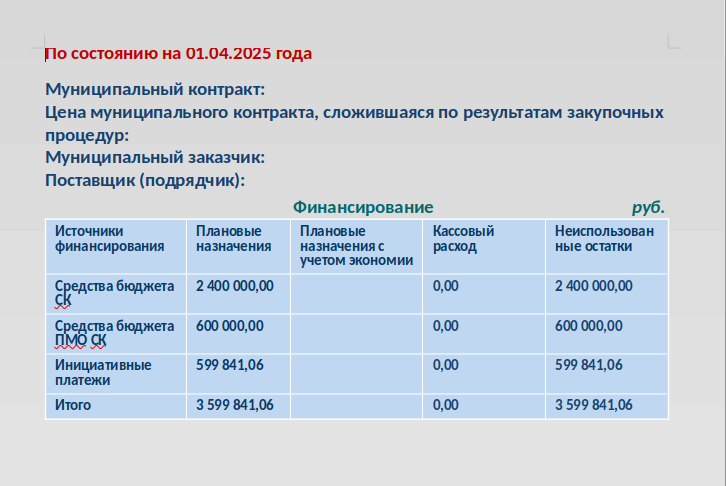 По состоянию на 01.04.2025 года

Муниципальный контракт:
Цена муниципального контракта, сложившаяся по результатам закупочных процедур:
Муниципальный заказчик:
Поставщик (подрядчик):

Финансирование руб.

| Источники финансирования | Плановые назначения | Плановые назначения с учетом экономии | Кассовый расход | Неиспользованные остатки |
|---|---|---|---|---|
| Средства бюджета СК | 2 400 000,00 | | 0,00 | 2 400 000,00 |
| Средства бюджета ПМО СК | 600 000,00 | | 0,00 | 600 000,00 |
| Инициативные платежи | 599 841,06 | | 0,00 | 599 841,06 |
| Итого | 3 599 841,06 | | 0,00 | 3 599 841,06 |